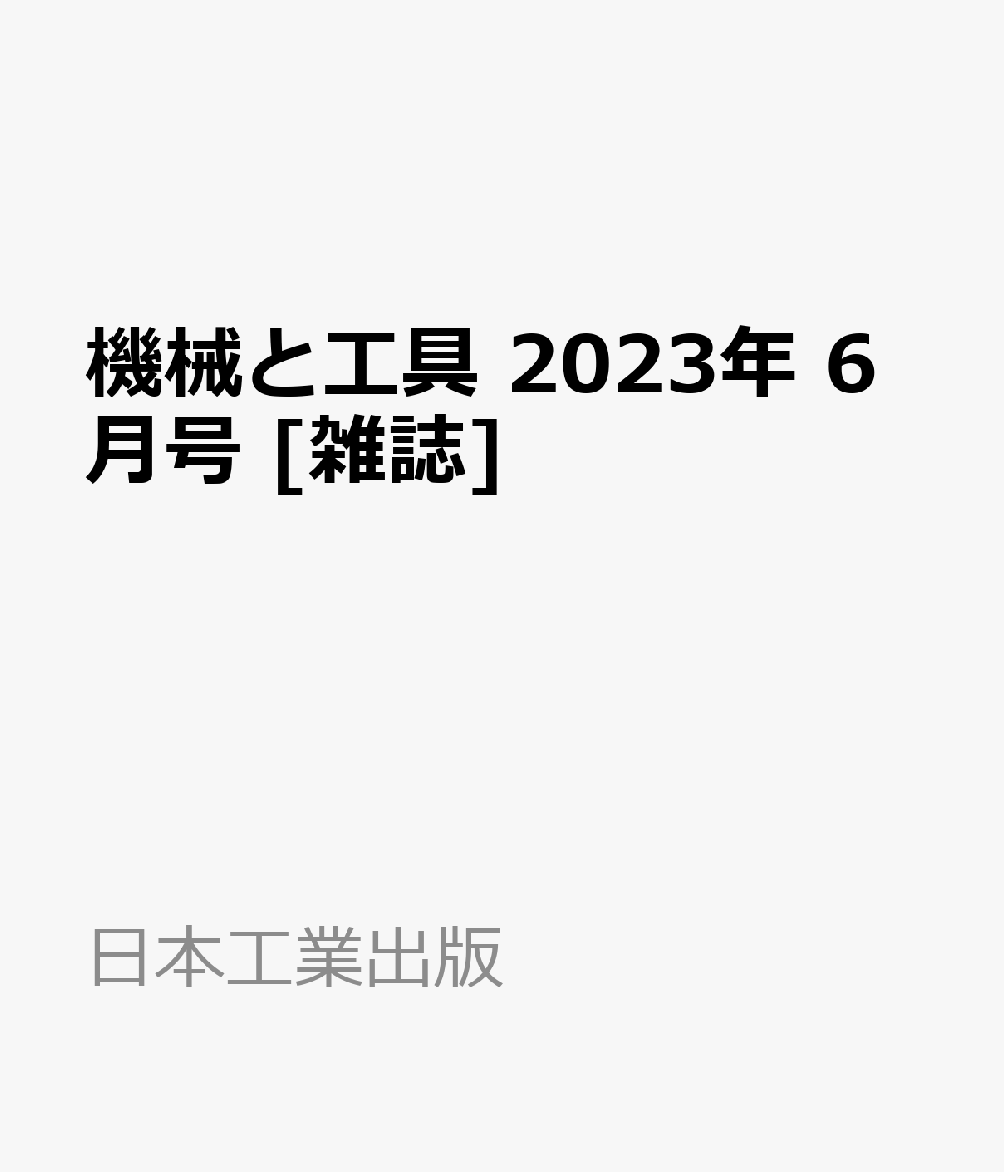 機械と工具 2023年 6月号 [雑誌]

日本工業出版